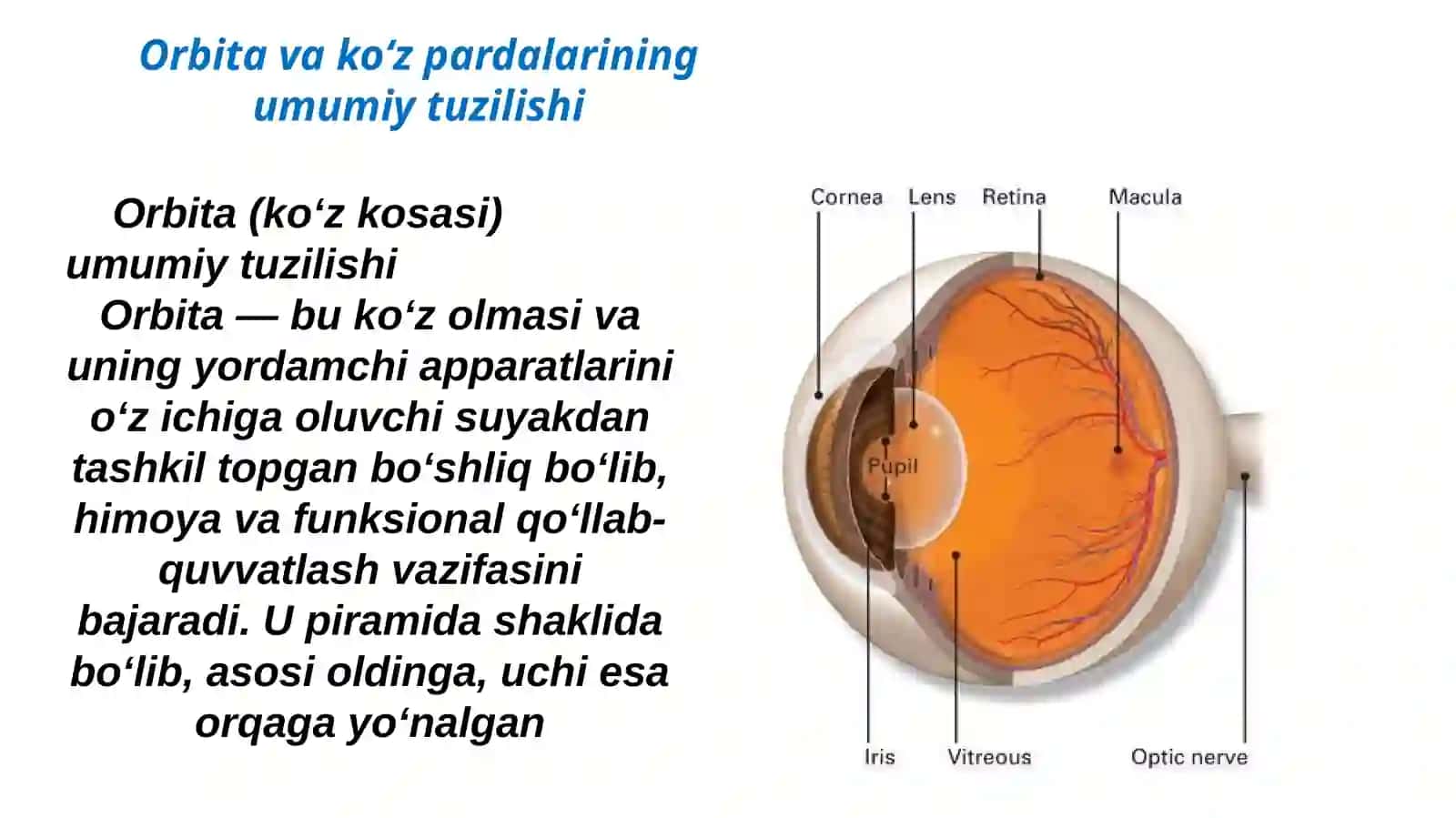 Orbita va ko‘z pardalarining umumiy tuzilishi

Orbita (ko‘z kosasi) umumiy tuzilishi

Orbita — bu ko‘z olmasi va uning yordamchi apparatlarini o‘z ichiga oluvchi suyakdan tashkil topgan bo‘shliq bo‘lib, himoya va funksional qo‘llab-quvvatlash vazifasini bajaradi. U piramida shaklida bo‘lib, asosi oldinga, uchi esa orqaga yo‘nalgan

Cornea
Lens
Retina
Macula
Pupil
Iris
Vitreous
Optic nerve